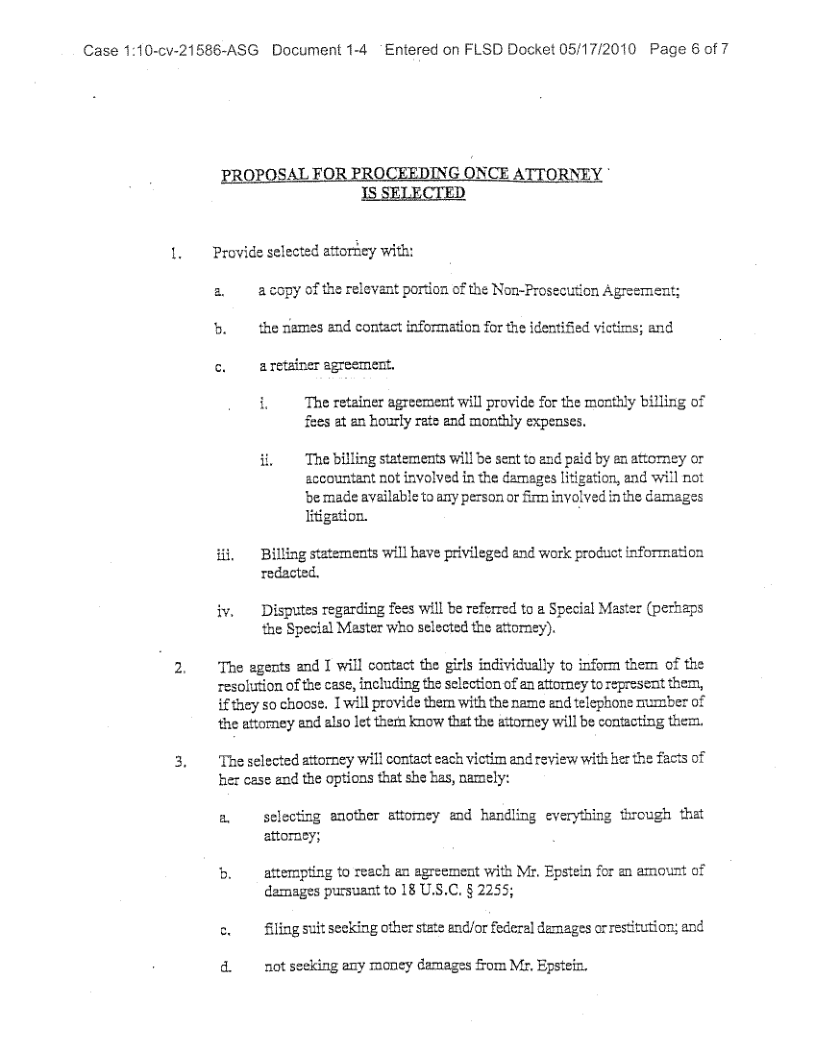 Case 1:10-cv-21586-ASG Document 1-4 Entered on FLSD Docket 05/17/2010 Page 6 of 7

PROPOSAL FOR PROCEEDING ONCE ATTORNEY IS SELECTED

1. Provide selected attorney with:

a. a copy of the relevant portion of the Non-Prosecution Agreement;

b. the names and contact information for the identified victims; and

c. a retainer agreement.

i. The retainer agreement will provide for the monthly billing of fees at an hourly rate and monthly expenses.

ii. The billing statements will be sent to and paid by an attorney or accountant not involved in the damages litigation, and will not be made available to any person or firm involved in the damages litigation.

iii. Billing statements will have privileged and work product information redacted.

iv. Disputes regarding fees will be referred to a Special Master (perhaps the Special Master who selected the attorney).

2. The agents and I will contact the girls individually to inform them of the resolution of the case, including the selection of an attorney to represent them, if they so choose. I will provide them with the name and telephone number of the attorney and also let them know that the attorney will be contacting them.

3. The selected attorney will contact each victim and review with her the facts of her case and the options that she has, namely:

a. selecting another attorney and handling everything through that attorney;

b. attempting to reach an agreement with Mr. Epstein for an amount of damages pursuant to 18 U.S.C. § 2255;

c. filing suit seeking other state and/or federal damages or restitution; and

d. not seeking any money damages from Mr. Epstein.